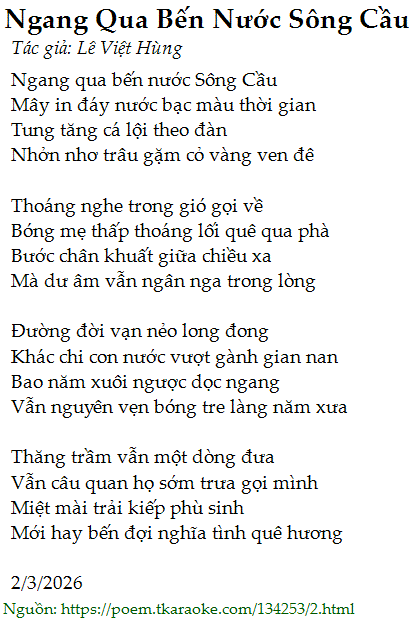 Ngang Qua Bến Nước Sông Cầu
Tác giả: Lê Việt Hùng

Ngang qua bến nước Sông Cầu
Mây in đáy nước bạc màu thời gian
Tung tăng cá lội theo đàn
Nhởn nhơ trâu gặm cỏ vàng ven đê

Thoáng nghe trong gió gọi về
Bóng mẹ thấp thoáng lối quê qua phà
Bước chân khuất giữa chiều xa
Mà dư âm vẫn ngân nga trong lòng

Đường đời vạn nẻo long đong
Khác chi con nước vượt gành gian nan
Bao năm xuôi ngược dọc ngang
Vẫn nguyên vẹn bóng tre làng năm xưa

Thăng trầm vẫn một dòng đưa
Vẫn câu quan họ sớm trưa gọi mình
Miệt mài trải kiếp phù sinh
Mới hay bến đợi nghĩa tình quê hương

2/3/2026

Nguồn: https://poem.tkaraoke.com/134253/2.html